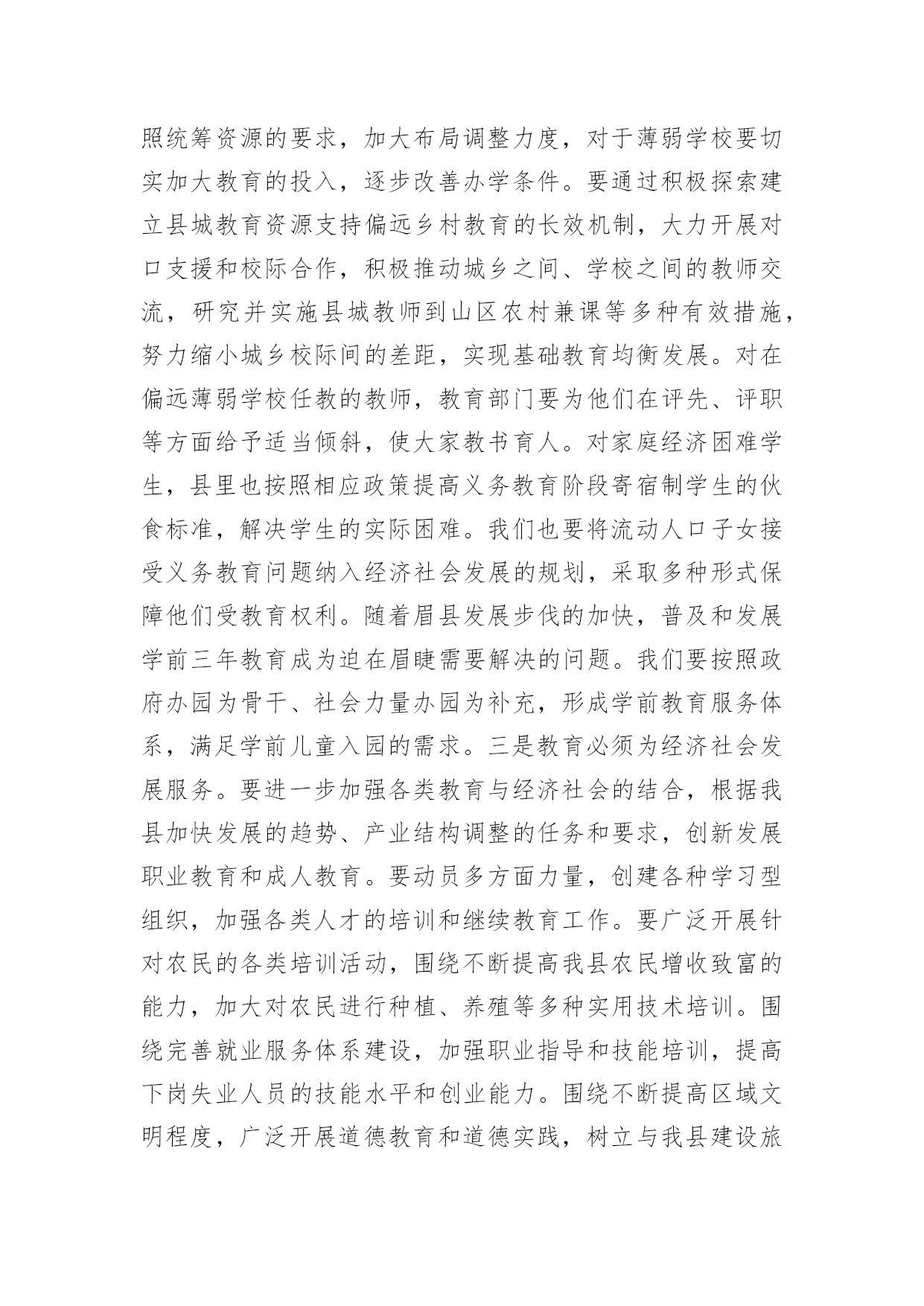 照统筹资源的要求，加大布局调整力度，对于薄弱学校要切实加大教育的投入，逐步改善办学条件。要通过积极探索建立县城教育资源支持偏远乡村教育的长效机制，大力开展对口支援和校际合作，积极推动城乡之间、学校之间的教师交流，研究并实施县城教师到山区农村兼课等多种有效措施，努力缩小城乡校际间的差距，实现基础教育均衡发展。对在偏远薄弱学校任教的教师，教育部门要为他们在评先、评职等方面给予适当倾斜，使大家教书育人。对家庭经济困难学生，县里也按照相应政策提高义务教育阶段寄宿制学生的伙食标准，解决学生的实际困难。我们也要将流动人口子女接受义务教育问题纳入经济社会发展的规划，采取多种形式保障他们受教育权利。随着眉县发展步伐的加快，普及和发展学前三年教育成为迫在眉睫需要解决的问题。我们要按照政府办园为骨干、社会力量办园为补充，形成学前教育服务体系，满足学前儿童入园的需求。三是教育必须为经济社会发展服务。要进一步加强各类教育与经济社会的结合，根据我县加快发展的趋势、产业结构调整的任务和要求，创新发展职业教育和成人教育。要动员多方面力量，创建各种学习型组织，加强各类人才的培训和继续教育工作。要广泛开展针对农民的各类培训活动，围绕不断提高我县农民增收致富的能力，加大对农民进行种植、养殖等多种实用技术培训。围绕完善就业服务体系建设，加强职业指导和技能培训，提高下岗失业人员的技能水平和创业能力。围绕不断提高区域文明程度，广泛开展道德教育和道德实践，树立与我县建设旅